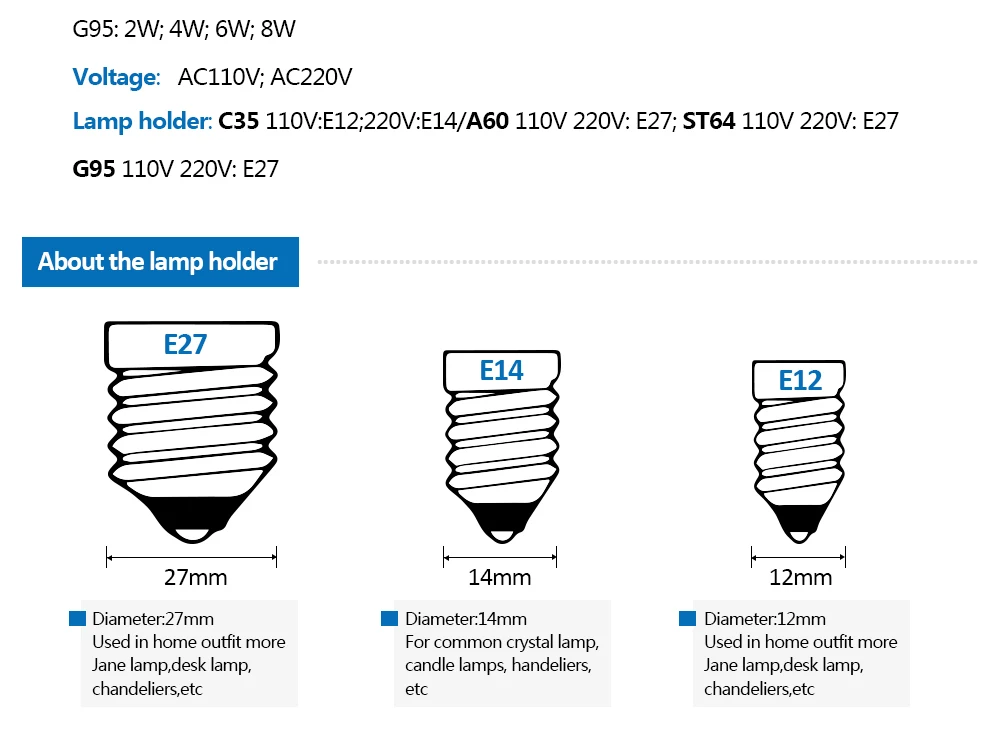 G95: 2W; 4W; 6W; 8W

Voltage: AC110V; AC220V

Lamp holder: C35 110V:E12;220V:E14/A60 110V 220V: E27; ST64 110V 220V: E27

G95 110V 220V: E27

About the lamp holder

E27

27mm

Diameter:27mm
Used in home outfit more Jane lamp,desk lamp, chandeliers,etc

E14

14mm

Diameter:14mm
For common crystal lamp, candle lamps, handeliers, etc

E12

12mm

Diameter:12mm
Used in home outfit more Jane lamp,desk lamp, chandeliers,etc